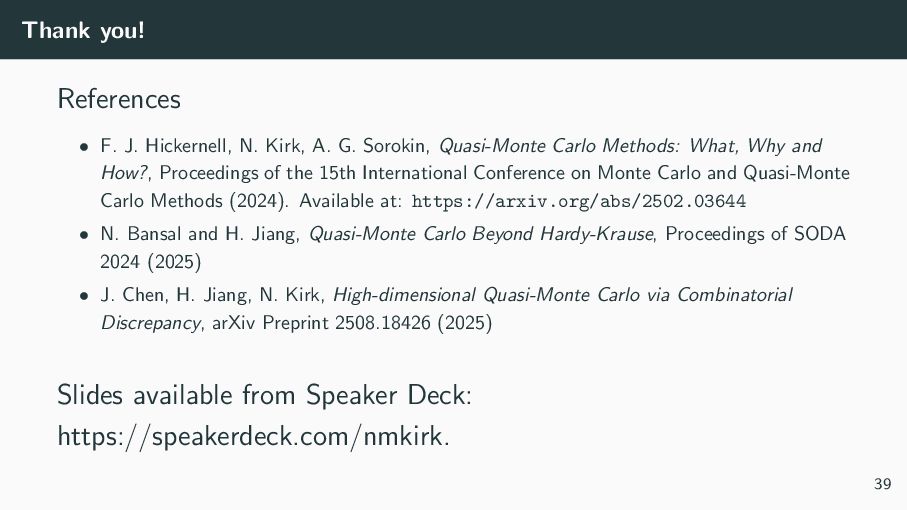 Thank you!

References

• F. J. Hickernell, N. Kirk, A. G. Sorokin, Quasi-Monte Carlo Methods: What, Why and How?, Proceedings of the 15th International Conference on Monte Carlo and Quasi-Monte Carlo Methods (2024). Available at: https://arxiv.org/abs/2502.03644
• N. Bansal and H. Jiang, Quasi-Monte Carlo Beyond Hardy-Krause, Proceedings of SODA 2024 (2025)
• J. Chen, H. Jiang, N. Kirk, High-dimensional Quasi-Monte Carlo via Combinatorial Discrepancy, arXiv Preprint 2508.18426 (2025)

Slides available from Speaker Deck:
https://speakerdeck.com/nmkirk.

39